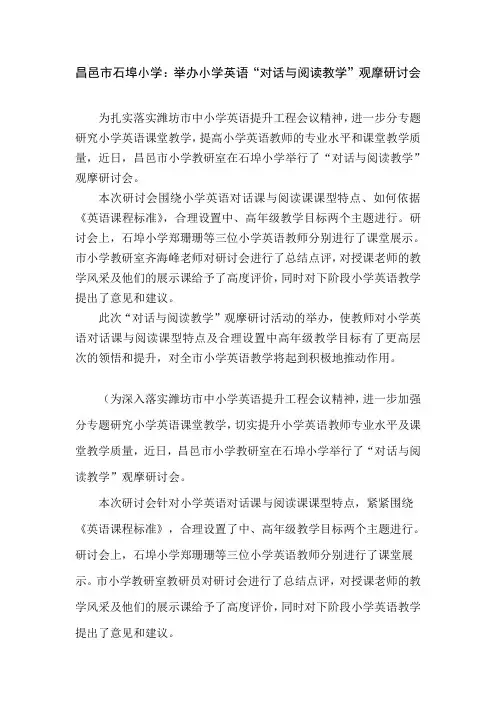 昌邑市石埠小学：举办小学英语“对话与阅读教学”观摩研讨会

为扎实落实潍坊市中小学英语提升工程会议精神，进一步分专题研究小学英语课堂教学，提高小学英语教师的专业水平和课堂教学质量，近日，昌邑市小学教研室在石埠小学举行了“对话与阅读教学”观摩研讨会。

本次研讨会围绕小学英语对话课与阅读课课型特点、如何依据《英语课程标准》，合理设置中、高年级教学目标两个主题进行。研讨会上，石埠小学郑珊珊等三位小学英语教师分别进行了课堂展示。市小学教研室齐海峰老师对研讨会进行了总结点评，对授课老师的教学风采及他们的展示课给予了高度评价，同时对下阶段小学英语教学提出了意见和建议。

此次“对话与阅读教学”观摩研讨活动的举办，使教师对小学英语对话课与阅读课型特点及合理设置中高年级教学目标有了更高层次的领悟和提升，对全市小学英语教学将起到积极地推动作用。

（为深入落实潍坊市中小学英语提升工程会议精神，进一步加强分专题研究小学英语课堂教学，切实提升小学英语教师专业水平及课堂教学质量，近日，昌邑市小学教研室在石埠小学举行了“对话与阅读教学”观摩研讨会。

本次研讨会针对小学英语对话课与阅读课课型特点，紧紧围绕《英语课程标准》，合理设置了中、高年级教学目标两个主题进行。研讨会上，石埠小学郑珊珊等三位小学英语教师分别进行了课堂展示。市小学教研室教研员对研讨会进行了总结点评，对授课老师的教学风采及他们的展示课给予了高度评价，同时对下阶段小学英语教学提出了意见和建议。